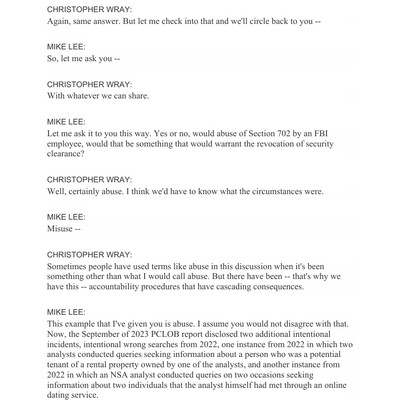 CHRISTOPHER WRAY:
Again, same answer. But let me check into that and we'll circle back to you --

MIKE LEE:
So, let me ask you --

CHRISTOPHER WRAY:
With whatever we can share.

MIKE LEE:
Let me ask it to you this way. Yes or no, would abuse of Section 702 by an FBI employee, would that be something that would warrant the revocation of security clearance?

CHRISTOPHER WRAY:
Well, certainly abuse. I think we'd have to know what the circumstances were.

MIKE LEE:
Misuse --

CHRISTOPHER WRAY:
Sometimes people have used terms like abuse in this discussion when it's been something other than what I would call abuse. But there have been -- that's why we have this -- accountability procedures that have cascading consequences.

MIKE LEE:
This example that I've given you is abuse. I assume you would not disagree with that. Now, the September of 2023 PCLOB report disclosed two additional intentional incidents, intentional wrong searches from 2022, one instance from 2022 in which two analysts conducted queries seeking information about a person who was a potential tenant of a rental property owned by one of the analysts, and another instance from 2022 in which an NSA analyst conducted queries on two occasions seeking information about two individuals that the analyst himself had met through an online dating service.